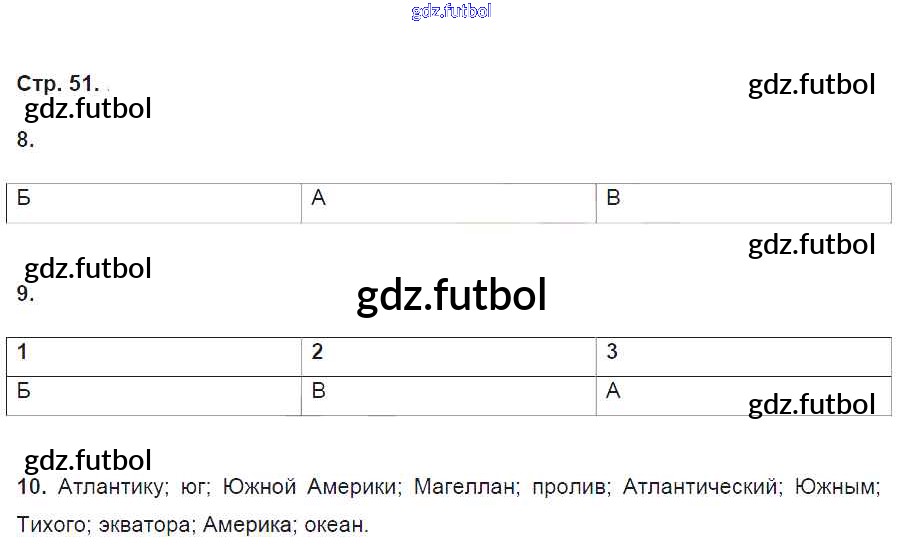 Стр. 51.

8.

| Б | А | В |
|---|---|---|

9.

| 1 | 2 | 3 |
|---|---|---|
| Б | В | А |

10. Атлантику; юг; Южной Америки; Магеллан; пролив; Атлантический; Южным; Тихого; экватора; Америка; океан.

gdz.futbol